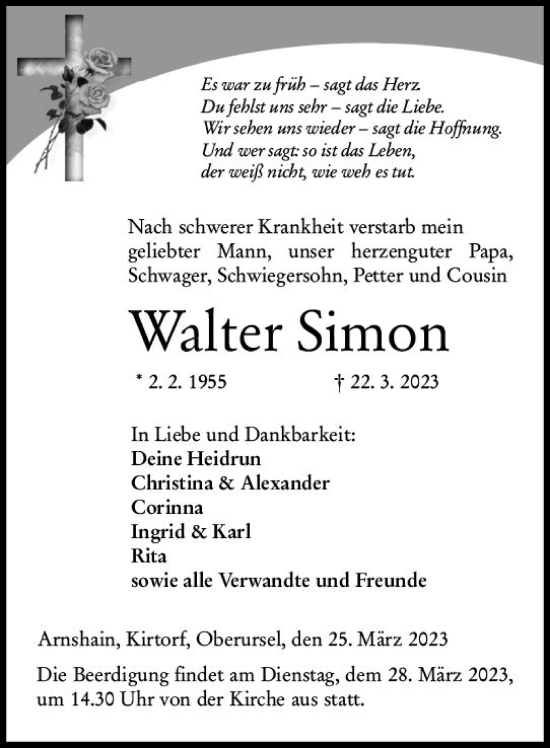 Es war zu früh – sagt das Herz.
Du fehlst uns sehr – sagt die Liebe.
Wir sehen uns wieder – sagt die Hoffnung.
Und wer sagt: so ist das Leben,
der weiß nicht, wie weh es tut.

Nach schwerer Krankheit verstarb mein geliebter Mann, unser herzenguter Papa, Schwager, Schwiegersohn, Petter und Cousin

Walter Simon

* 2. 2. 1955 † 22. 3. 2023

In Liebe und Dankbarkeit:
Deine Heidrun
Christina & Alexander
Corinna
Ingrid & Karl
Rita
sowie alle Verwandte und Freunde

Arnshain, Kirtorf, Oberursel, den 25. März 2023

Die Beerdigung findet am Dienstag, dem 28. März 2023, um 14.30 Uhr von der Kirche aus statt.